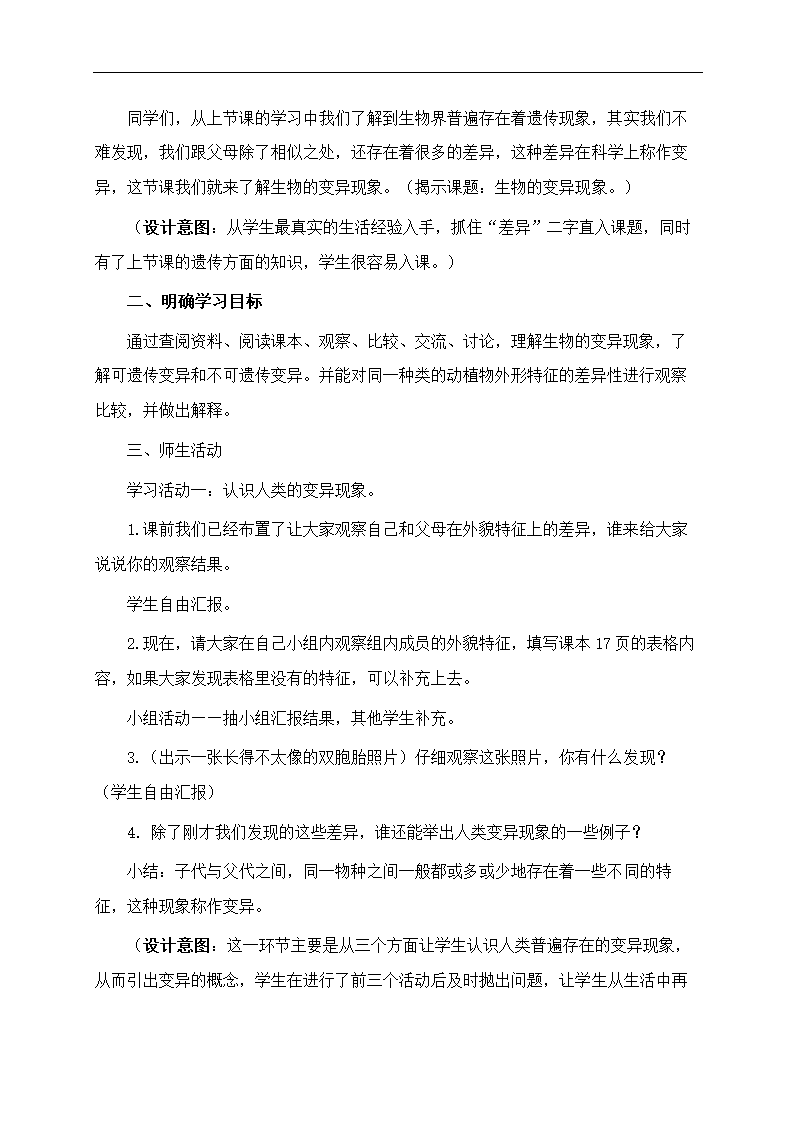 同学们，从上节课的学习中我们了解到生物界普遍存在着遗传现象，其实我们不难发现，我们跟父母除了相似之处，还存在着很多的差异，这种差异在科学上称作变异，这节课我们就来了解生物的变异现象。（揭示课题：生物的变异现象。）

（设计意图：从学生最真实的生活经验入手，抓住“差异”二字直入课题，同时有了上节课的遗传方面的知识，学生很容易入课。）

二、明确学习目标

通过查阅资料、阅读课本、观察、比较、交流、讨论，理解生物的变异现象，了解可遗传变异和不可遗传变异。并能对同一种类的动植物外形特征的差异性进行观察比较，并做出解释。

三、师生活动

学习活动一：认识人类的变异现象。

1.课前我们已经布置了让大家观察自己和父母在外貌特征上的差异，谁来给大家说说你的观察结果。

学生自由汇报。

2.现在，请大家在自己小组内观察组内成员的外貌特征，填写课本 17 页的表格内容，如果大家发现表格里没有的特征，可以补充上去。

小组活动——抽小组汇报结果，其他学生补充。

3.（出示一张长得不太像的双胞胎照片）仔细观察这张照片，你有什么发现？（学生自由汇报）

4. 除了刚才我们发现的这些差异，谁还能举出人类变异现象的一些例子？

小结：子代与父代之间，同一物种之间一般都或多或少地存在着一些不同的特征，这种现象称作变异。

（设计意图：这一环节主要是从三个方面让学生认识人类普遍存在的变异现象，从而引出变异的概念，学生在进行了前三个活动后及时抛出问题，让学生从生活中再